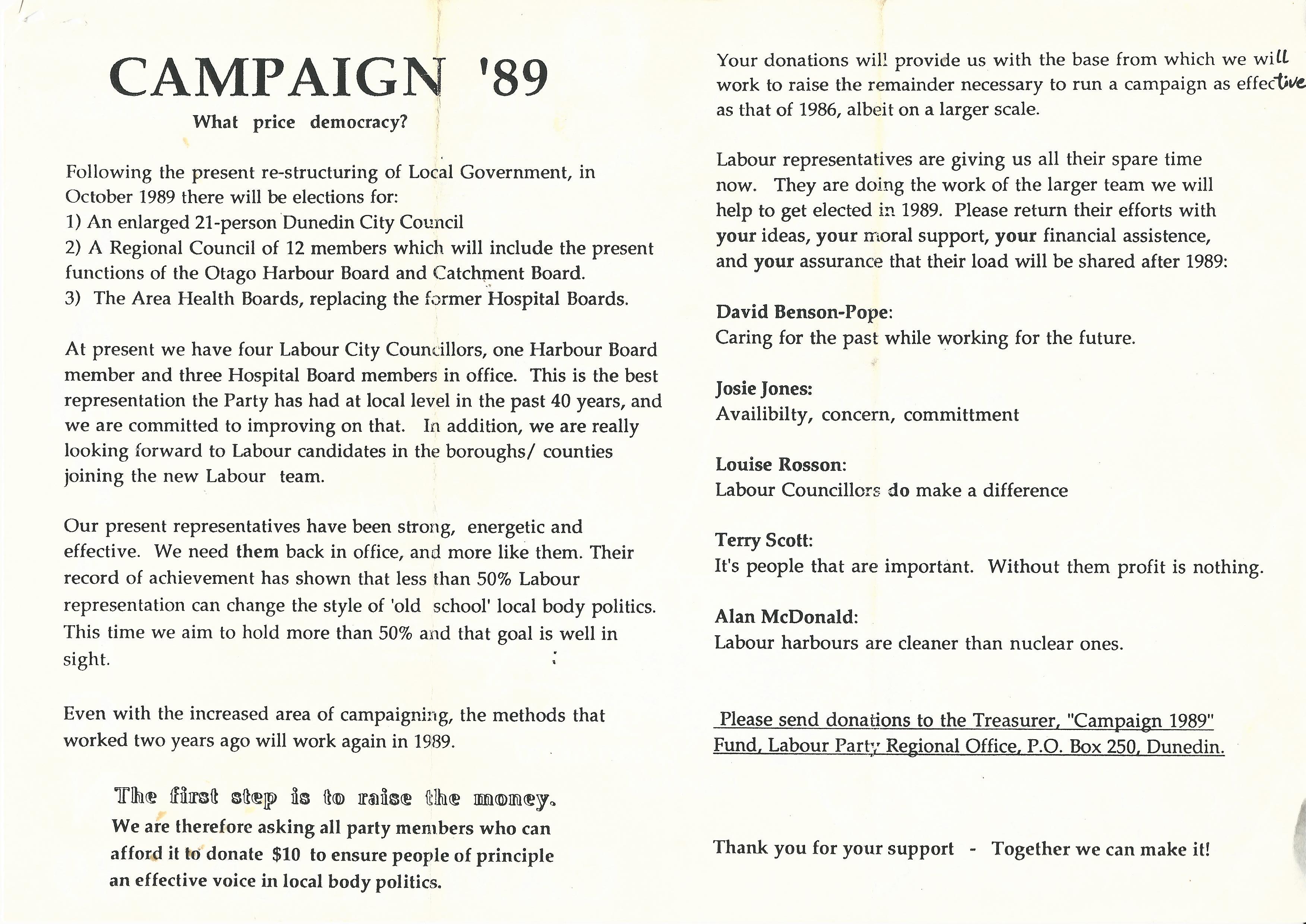 CAMPAIGN '89

What price democracy?

Following the present re-structuring of Local Government, in October 1989 there will be elections for:
1) An enlarged 21-person Dunedin City Council
2) A Regional Council of 12 members which will include the present functions of the Otago Harbour Board and Catchment Board.
3) The Area Health Boards, replacing the former Hospital Boards.

At present we have four Labour City Councillors, one Harbour Board member and three Hospital Board members in office. This is the best representation the Party has had at local level in the past 40 years, and we are committed to improving on that. In addition, we are really looking forward to Labour candidates in the boroughs/ counties joining the new Labour team.

Our present representatives have been strong, energetic and effective. We need them back in office, and more like them. Their record of achievement has shown that less than 50% Labour representation can change the style of 'old school' local body politics. This time we aim to hold more than 50% and that goal is well in sight.

Even with the increased area of campaigning, the methods that worked two years ago will work again in 1989.

The first step is to raise the money.
We are therefore asking all party members who can afford it to donate $10 to ensure people of principle an effective voice in local body politics.

Your donations will provide us with the base from which we will work to raise the remainder necessary to run a campaign as effective as that of 1986, albeit on a larger scale.

Labour representatives are giving us all their spare time now. They are doing the work of the larger team we will help to get elected in 1989. Please return their efforts with your ideas, your moral support, your financial assistence, and your assurance that their load will be shared after 1989:

David Benson-Pope:
Caring for the past while working for the future.

Josie Jones:
Availibilty, concern, committment

Louise Rosson:
Labour Councillors do make a difference

Terry Scott:
It's people that are important. Without them profit is nothing.

Alan McDonald:
Labour harbours are cleaner than nuclear ones.

Please send donations to the Treasurer, "Campaign 1989" Fund, Labour Party Regional Office, P.O. Box 250, Dunedin.

Thank you for your support - Together we can make it!